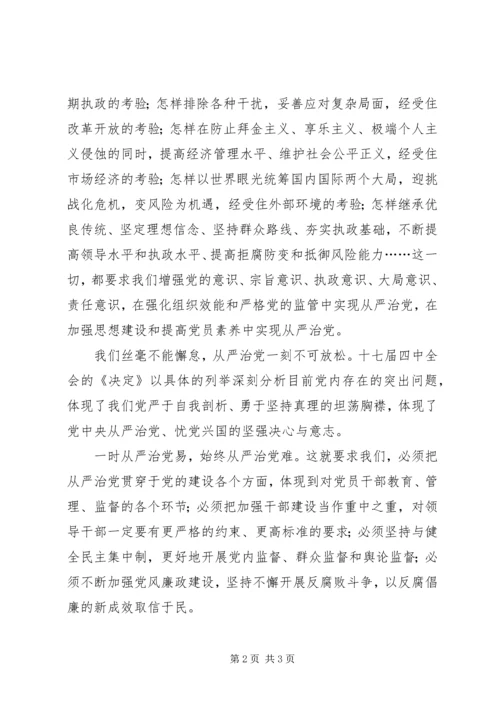 期执政的考验；怎样排除各种干扰，妥善应对复杂局面，经受住改革开放的考验；怎样在防止拜金主义、享乐主义、极端个人主义侵蚀的同时，提高经济管理水平、维护社会公平正义，经受住市场经济的考验；怎样以世界眼光统筹国内国际两个大局，迎挑战化危机，变风险为机遇，经受住外部环境的考验；怎样继承优良传统、坚定理想信念、坚持群众路线、夯实执政基础，不断提高领导水平和执政水平、提高拒腐防变和抵御风险能力……这一切，都要求我们增强党的意识、宗旨意识、执政意识、大局意识、责任意识，在强化组织效能和严格党的监管中实现从严治党，在加强思想建设和提高党员素养中实现从严治党。

我们丝毫不能懈怠，从严治党一刻不可放松。十七届四中全会的《决定》以具体的列举深刻分析目前党内存在的突出问题，体现了我们党严于自我剖析、勇于坚持真理的坦荡胸襟，体现了党中央从严治党、忧党兴国的坚强决心与意志。

一时从严治党易，始终从严治党难。这就要求我们，必须把从严治党贯穿于党的建设各个方面，体现到对党员干部教育、管理、监督的各个环节；必须把加强干部建设当作重中之重，对领导干部一定要有更严格的约束、更高标准的要求；必须坚持与健全民主集中制，更好地开展党内监督、群众监督和舆论监督；必须不断加强党风廉政建设，坚持不懈开展反腐败斗争，以反腐倡廉的新成效取信于民。

第 2 页 共 3 页